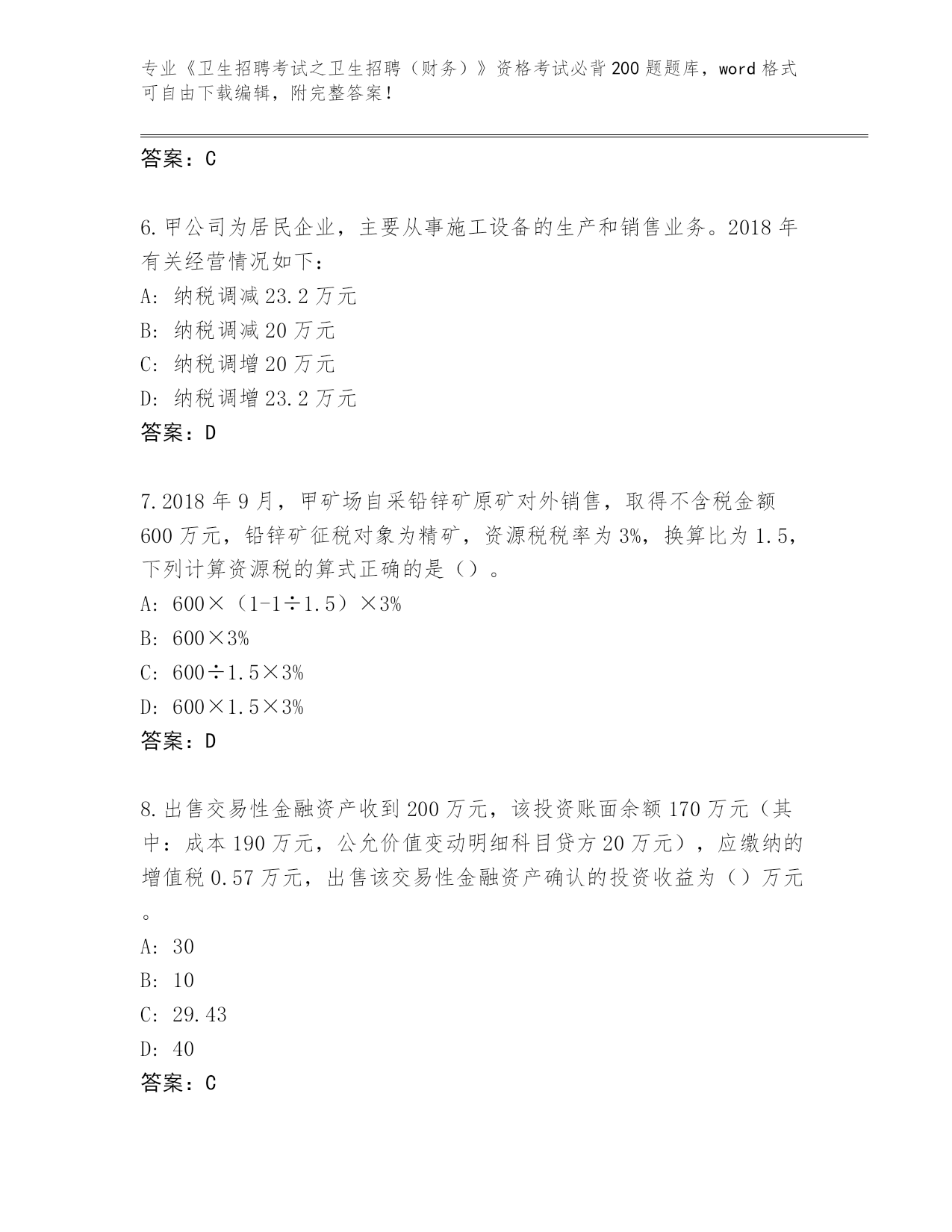 专业《卫生招聘考试之卫生招聘（财务）》资格考试必背200题题库，word格式可自由下载编辑，附完整答案！

答案：C

6.甲公司为居民企业，主要从事施工设备的生产和销售业务。2018年有关经营情况如下：
A:纳税调减23.2万元
B:纳税调减20万元
C:纳税调增20万元
D:纳税调增23.2万元
答案：D

7.2018年9月，甲矿场自采铅锌矿原矿对外销售，取得不含税金额600万元，铅锌矿征税对象为精矿，资源税税率为3%，换算比为1.5，下列计算资源税的算式正确的是（）。
A:600×（1-1÷1.5）×3%
B:600×3%
C:600÷1.5×3%
D:600×1.5×3%
答案：D

8.出售交易性金融资产收到200万元，该投资账面余额170万元（其中：成本190万元，公允价值变动明细科目贷方20万元），应缴纳的增值税0.57万元，出售该交易性金融资产确认的投资收益为（）万元。
A:30
B:10
C:29.43
D:40
答案：C